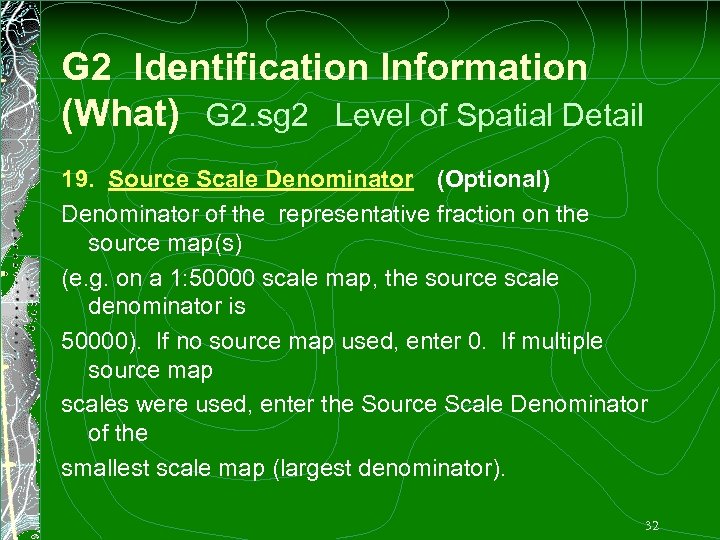 G2 Identification Information (What) G2.sg2 Level of Spatial Detail

19. Source Scale Denominator (Optional)

Denominator of the representative fraction on the source map(s)

(e.g. on a 1:50000 scale map, the source scale denominator is

50000). If no source map used, enter 0. If multiple source map

scales were used, enter the Source Scale Denominator of the

smallest scale map (largest denominator).

32